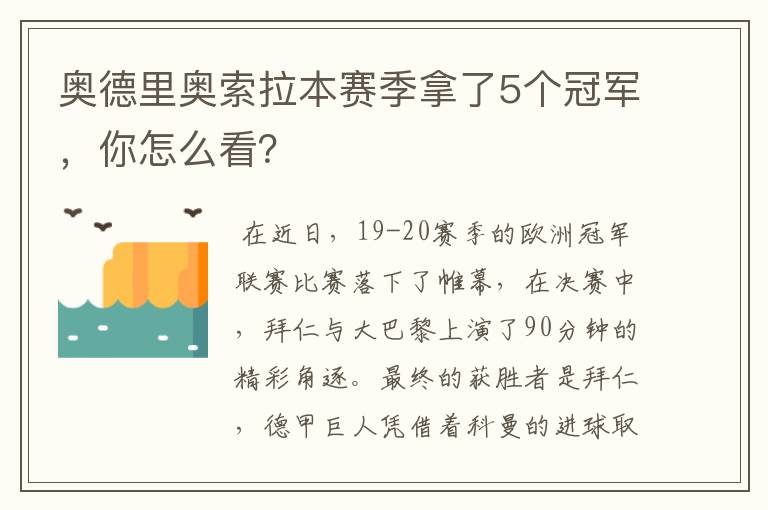 奥德里奥索拉本赛季拿了5个冠军，你怎么看?

在近日，19-20赛季的欧洲冠军联赛比赛落下了帷幕，在决赛中，拜仁与大巴黎上演了90分钟的精彩角逐。最终的获胜者是拜仁，德甲巨人凭借着科曼的进球取